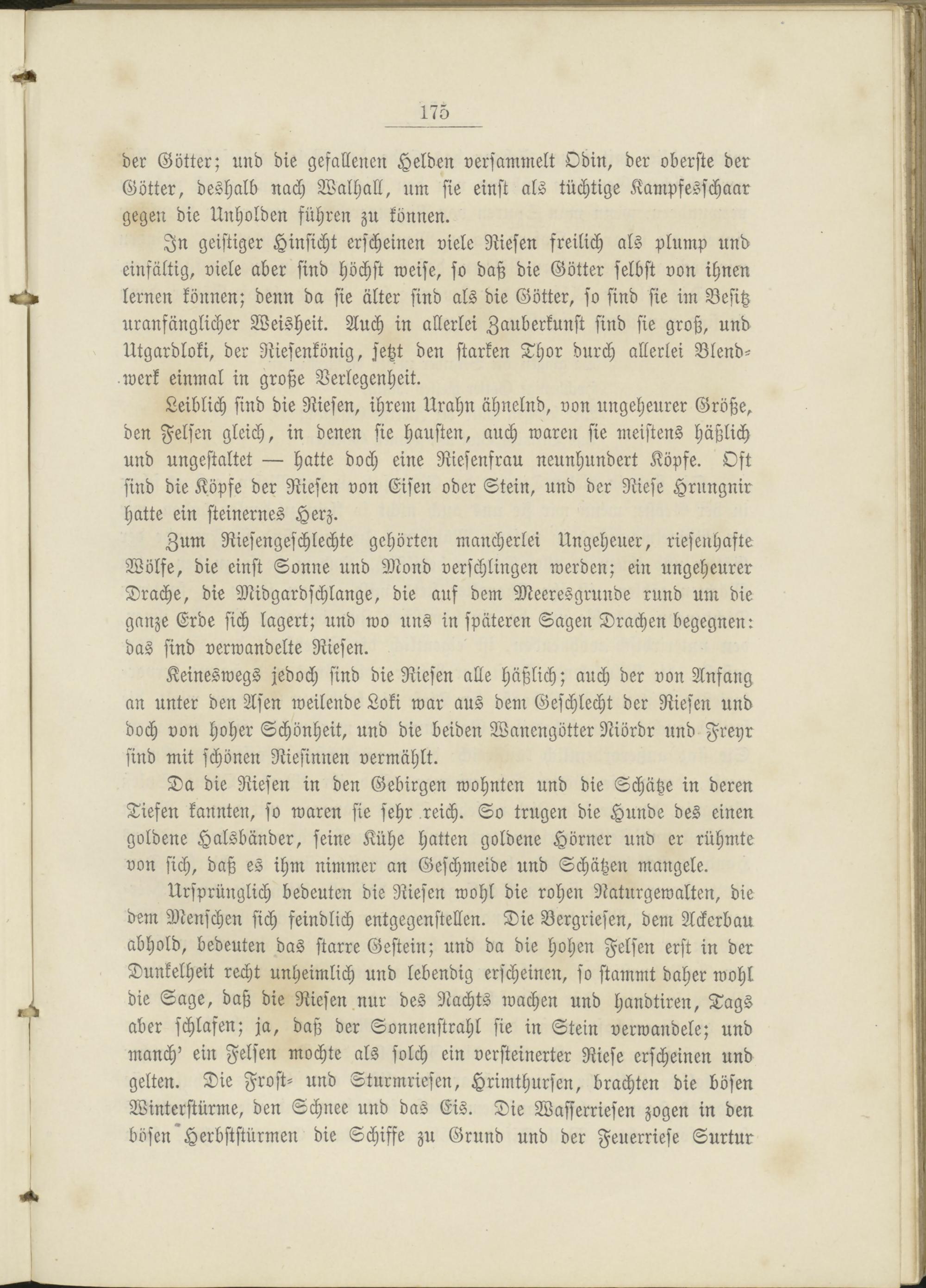 175

der Götter; und die gefallenen Helden versammelt Odin, der oberste der Götter, deshalb nach Walhall, um sie einst als tüchtige Kampfesschaar gegen die Unholden führen zu können.

In geistiger Hinsicht erscheinen viele Riesen freilich als plump und einfältig, viele aber sind höchst weise, so daß die Götter selbst von ihnen lernen können; denn da sie älter sind als die Götter, so sind sie im Besitz uranfänglicher Weisheit. Auch in allerlei Zauberkunst sind sie groß, und Utgardloki, der Riesenkönig, setzt den starken Thor durch allerlei Blendwerk einmal in große Verlegenheit.

Leiblich sind die Riesen, ihrem Urahn ähnelnd, von ungeheurer Größe, den Felsen gleich, in denen sie hausten, auch waren sie meistens häßlich und ungestaltet — hatte doch eine Riesenfrau neunhundert Köpfe. Oft sind die Köpfe der Riesen von Eisen oder Stein, und der Riese Hrungnir hatte ein steinernes Herz.

Zum Riesengeschlechte gehörten mancherlei Ungeheuer, riesenhafte Wölfe, die einst Sonne und Mond verschlingen werden; ein ungeheurer Drache, die Midgardschlange, die auf dem Meeresgrunde rund um die ganze Erde sich lagert; und wo uns in späteren Sagen Drachen begegnen: das sind verwandelte Riesen.

Keineswegs jedoch sind die Riesen alle häßlich; auch der von Anfang an unter den Asen weilende Loki war aus dem Geschlecht der Riesen und doch von hoher Schönheit, und die beiden Wanengötter Niördr und Freyr sind mit schönen Riesinnen vermählt.

Da die Riesen in den Gebirgen wohnten und die Schätze in deren Tiefen kannten, so waren sie sehr reich. So trugen die Hunde des einen goldene Halsbänder, seine Kühe hatten goldene Hörner und er rühmte von sich, daß es ihm nimmer an Geschmeide und Schätzen mangele.

Ursprünglich bedeuten die Riesen wohl die rohen Naturgewalten, die dem Menschen sich feindlich entgegenstellen. Die Bergriesen, dem Ackerbau abhold, bedeuten das starre Gestein; und da die hohen Felsen erst in der Dunkelheit recht unheimlich und lebendig erscheinen, so stammt daher wohl die Sage, daß die Riesen nur des Nachts wachen und handtiren, Tags aber schlafen; ja, daß der Sonnenstrahl sie in Stein verwandele; und manch' ein Felsen mochte als solch ein versteinerter Riese erscheinen und gelten. Die Frost- und Sturmriesen, Hrimthursen, brachten die bösen Winterstürme, den Schnee und das Eis. Die Wasserriesen zogen in den bösen Herbststürmen die Schiffe zu Grund und der Feuerriese Surtur